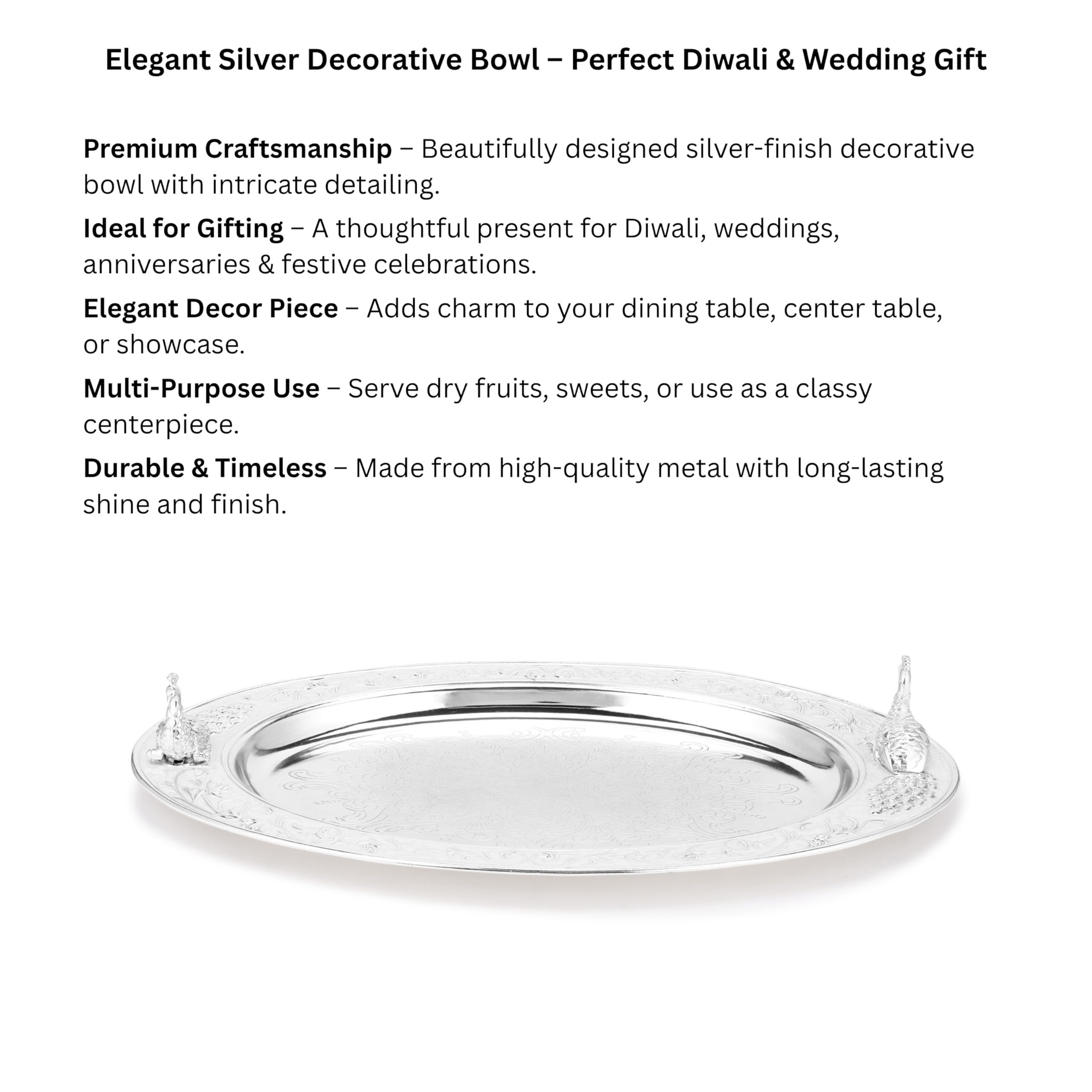 Elegant Silver Decorative Bowl – Perfect Diwali & Wedding Gift

Premium Craftsmanship – Beautifully designed silver-finish decorative bowl with intricate detailing.

Ideal for Gifting – A thoughtful present for Diwali, weddings, anniversaries & festive celebrations.

Elegant Decor Piece – Adds charm to your dining table, center table, or showcase.

Multi-Purpose Use – Serve dry fruits, sweets, or use as a classy centerpiece.

Durable & Timeless – Made from high-quality metal with long-lasting shine and finish.